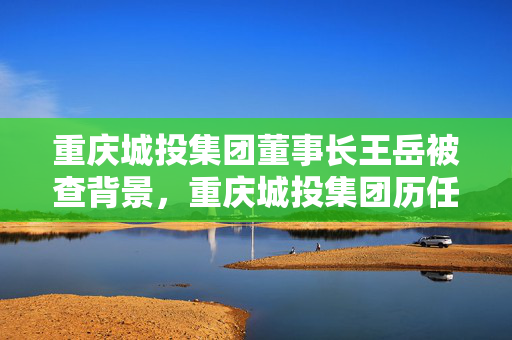 重庆城投集团董事长王岳被查背景，重庆城投集团历任